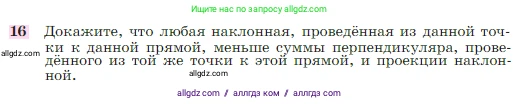 Ищите нас по запросу allgdz.com

16 Докажите, что любая наклонная, проведённая из данной точки к данной прямой, меньше суммы перпендикуляра, проведённого из той же точки к этой прямой, и проекции наклонной.

allgdz.com

allgdz.com

allgdz com / аллгдз ком / аллгдз com